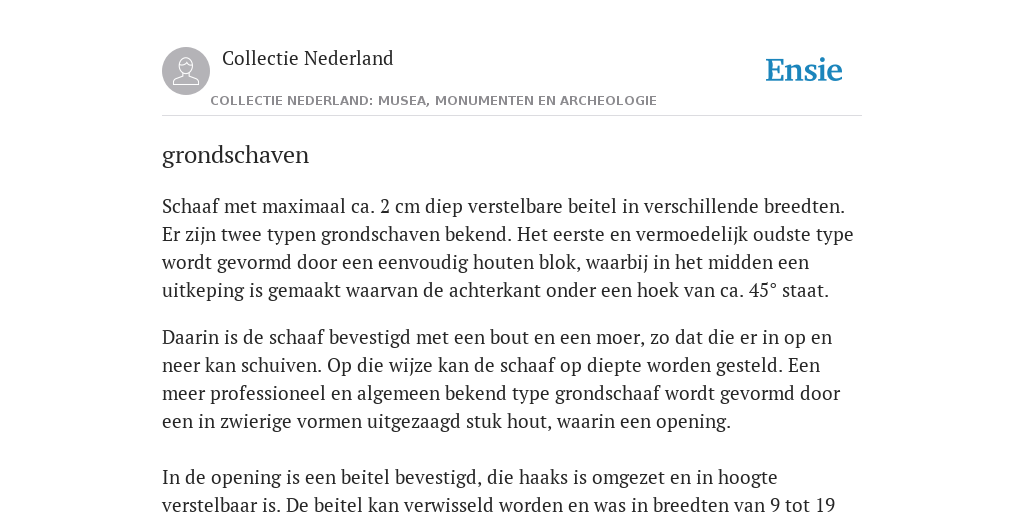 Collectie Nederland

Ensie

COLLECTIE NEDERLAND: MUSEA, MONUMENTEN EN ARCHEOLOGIE

grondschaven

Schaaf met maximaal ca. 2 cm diep verstelbare beitel in verschillende breedten. Er zijn twee typen grondschaven bekend. Het eerste en vermoedelijk oudste type wordt gevormd door een eenvoudig houten blok, waarbij in het midden een uitkeping is gemaakt waarvan de achterkant onder een hoek van ca. 45° staat.

Daarin is de schaaf bevestigd met een bout en een moer, zo dat die er in op en neer kan schuiven. Op die wijze kan de schaaf op diepte worden gesteld. Een meer professioneel en algemeen bekend type grondschaaf wordt gevormd door een in zwierige vormen uitgezaagd stuk hout, waarin een opening.

In de opening is een beitel bevestigd, die haaks is omgezet en in hoogte verstelbaar is. De beitel kan verwisseld worden en was in breedten van 9 tot 19